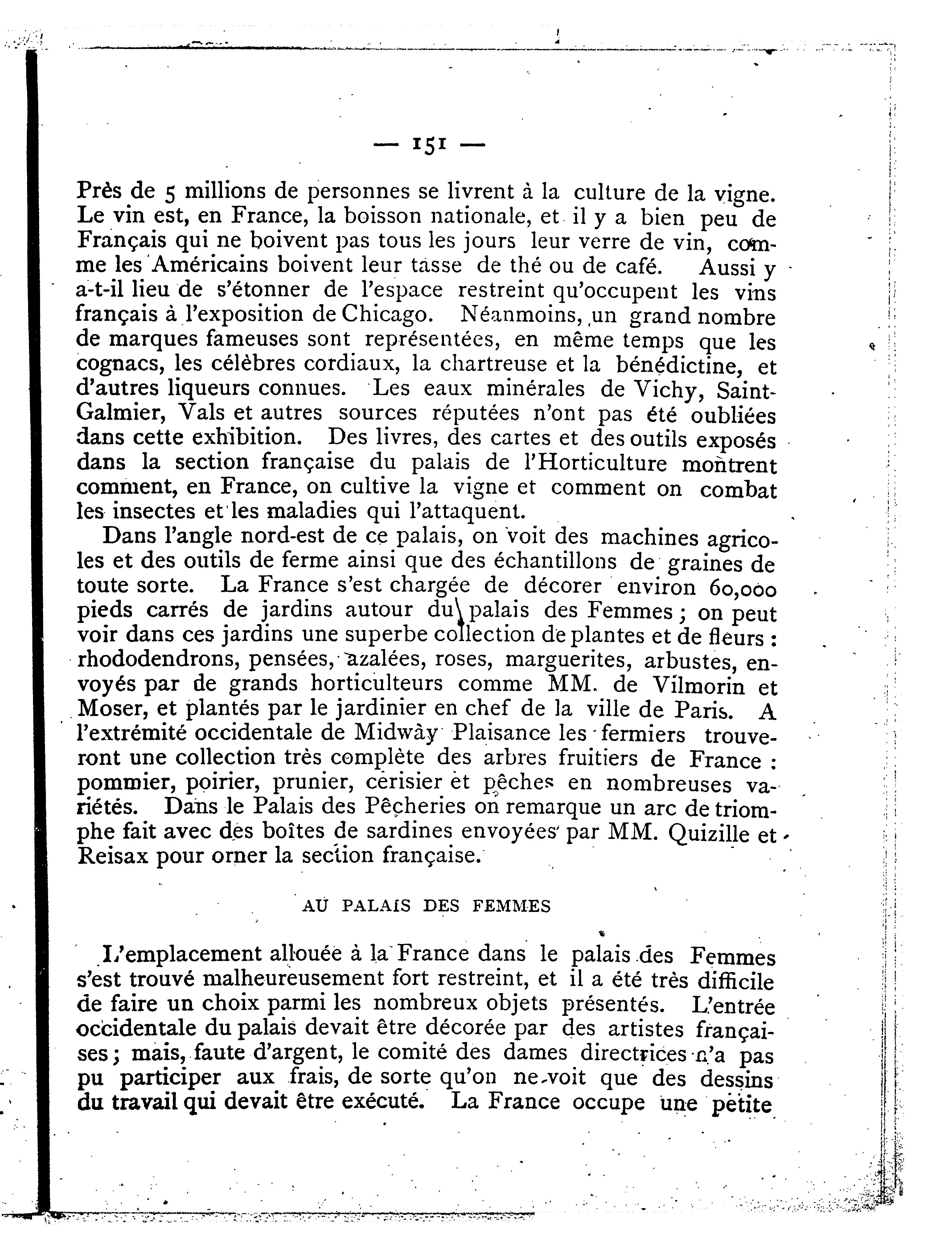 — 151 —

Près de 5 millions de personnes se livrent à la culture de la vigne. Le vin est, en France, la boisson nationale, et il y a bien peu de Français qui ne boivent pas tous les jours leur verre de vin, comme les Américains boivent leur tasse de thé ou de café. Aussi y a-t-il lieu de s'étonner de l'espace restreint qu'occupent les vins français à l'exposition de Chicago. Néanmoins, un grand nombre de marques fameuses sont représentées, en même temps que les cognacs, les célèbres cordiaux, la chartreuse et la bénédictine, et d'autres liqueurs connues. Les eaux minérales de Vichy, Saint-Galmier, Vals et autres sources réputées n'ont pas été oubliées dans cette exhibition. Des livres, des cartes et des outils exposés dans la section française du palais de l'Horticulture montrent comment, en France, on cultive la vigne et comment on combat les insectes et les maladies qui l'attaquent.

Dans l'angle nord-est de ce palais, on voit des machines agricoles et des outils de ferme ainsi que des échantillons de graines de toute sorte. La France s'est chargée de décorer environ 60,000 pieds carrés de jardins autour du palais des Femmes ; on peut voir dans ces jardins une superbe collection de plantes et de fleurs : rhododendrons, pensées, azalées, roses, marguerites, arbustes, envoyés par de grands horticulteurs comme MM. de Vilmorin et Moser, et plantés par le jardinier en chef de la ville de Paris. A l'extrémité occidentale de Midway Plaisance les fermiers trouveront une collection très complète des arbres fruitiers de France : pommier, poirier, prunier, cerisier et pêches en nombreuses variétés. Dans le Palais des Pêcheries on remarque un arc de triomphe fait avec des boîtes de sardines envoyées par MM. Quizille et Reisax pour orner la section française.

AU PALAIS DES FEMMES

L'emplacement allouée à la France dans le palais des Femmes s'est trouvé malheureusement fort restreint, et il a été très difficile de faire un choix parmi les nombreux objets présentés. L'entrée occidentale du palais devait être décorée par des artistes françaises ; mais, faute d'argent, le comité des dames directrices n'a pas pu participer aux frais, de sorte qu'on ne voit que des dessins du travail qui devait être exécuté. La France occupe une petite